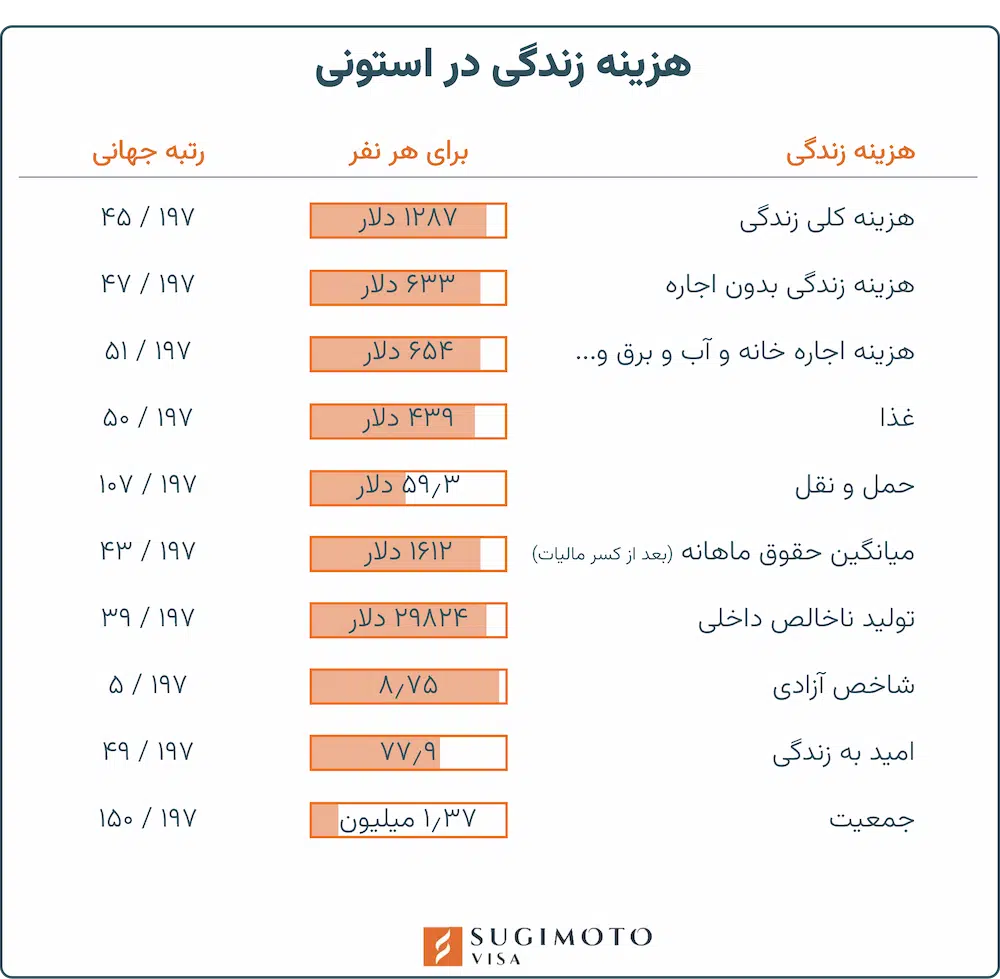 هزینه زندگی در استونی

| هزینه زندگی | برای هر نفر | رتبه جهانی |
|---|---|---|
| هزینه کلی زندگی | ۱۲۸۷ دلار | ۴۵ / ۱۹۷ |
| هزینه زندگی بدون اجاره | ۶۳۳ دلار | ۴۷ / ۱۹۷ |
| هزینه اجاره خانه و آب و برق و... | ۶۵۴ دلار | ۵۱ / ۱۹۷ |
| غذا | ۴۳۹ دلار | ۵۰ / ۱۹۷ |
| حمل و نقل | ۵۹٫۳ دلار | ۱۰۷ / ۱۹۷ |
| میانگین حقوق ماهانه (بعد از کسر مالیات) | ۱۶۱۲ دلار | ۴۳ / ۱۹۷ |
| تولید ناخالص داخلی | ۲۹۸۲۴ دلار | ۳۹ / ۱۹۷ |
| شاخص آزادی | ۸٫۷۵ | ۵ / ۱۹۷ |
| امید به زندگی | ۷۷٫۹ | ۴۹ / ۱۹۷ |
| جمعیت | ۱٫۳۷ میلیون | ۱۵۰ / ۱۹۷ |

SUGIMOTO VISA